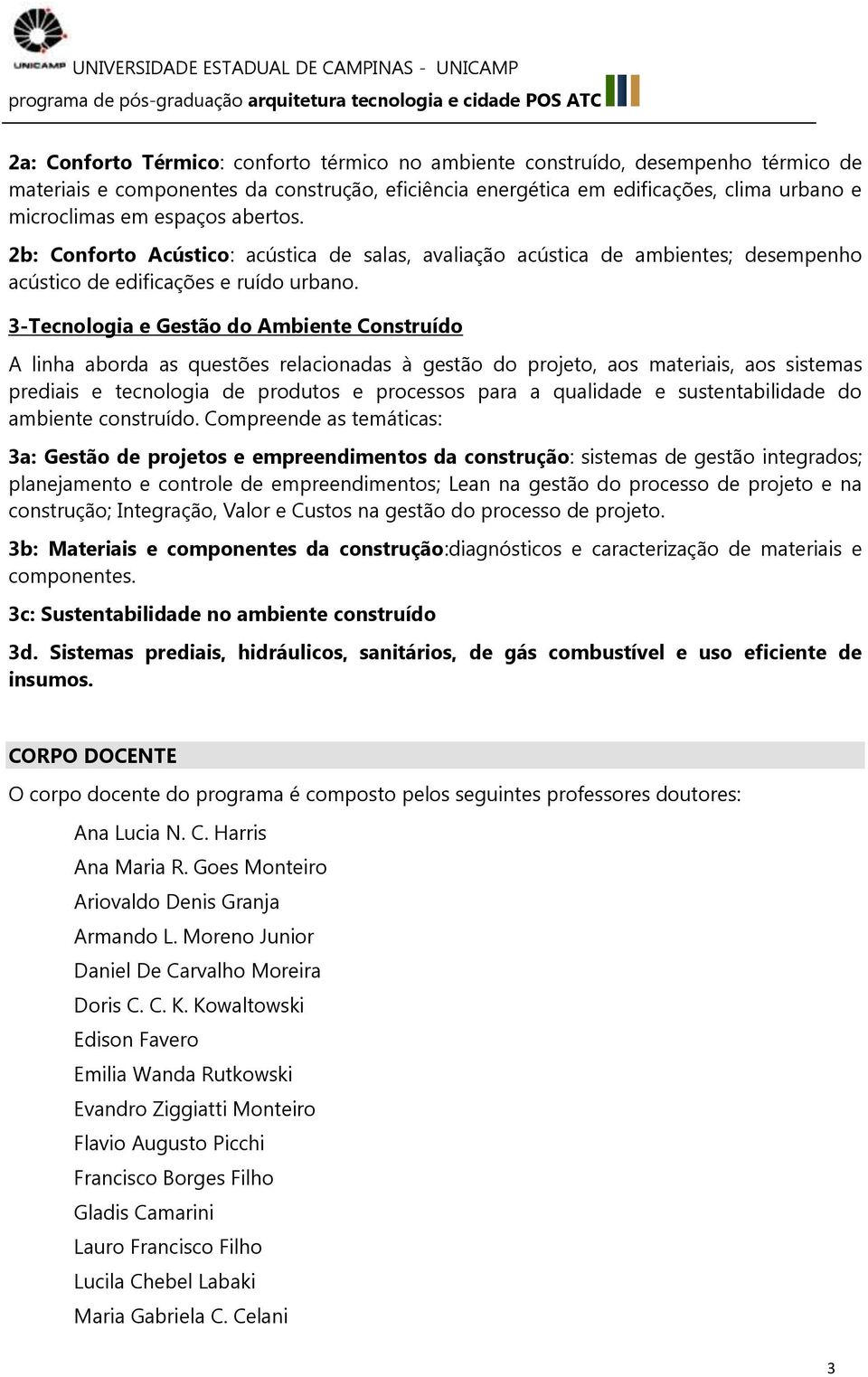 UNICAMP UNIVERSIDADE ESTADUAL DE CAMPINAS - UNICAMP
programa de pós-graduação arquitetura tecnologia e cidade POS ATC

2a: Conforto Térmico: conforto térmico no ambiente construído, desempenho térmico de materiais e componentes da construção, eficiência energética em edificações, clima urbano e microclimas em espaços abertos.

2b: Conforto Acústico: acústica de salas, avaliação acústica de ambientes; desempenho acústico de edificações e ruído urbano.

3-Tecnologia e Gestão do Ambiente Construído

A linha aborda as questões relacionadas à gestão do projeto, aos materiais, aos sistemas prediais e tecnologia de produtos e processos para a qualidade e sustentabilidade do ambiente construído. Compreende as temáticas:

3a: Gestão de projetos e empreendimentos da construção: sistemas de gestão integrados; planejamento e controle de empreendimentos; Lean na gestão do processo de projeto e na construção; Integração, Valor e Custos na gestão do processo de projeto.

3b: Materiais e componentes da construção:diagnósticos e caracterização de materiais e componentes.

3c: Sustentabilidade no ambiente construído

3d. Sistemas prediais, hidráulicos, sanitários, de gás combustível e uso eficiente de insumos.

CORPO DOCENTE

O corpo docente do programa é composto pelos seguintes professores doutores:

Ana Lucia N. C. Harris
Ana Maria R. Goes Monteiro
Ariovaldo Denis Granja
Armando L. Moreno Junior
Daniel De Carvalho Moreira
Doris C. C. K. Kowaltowski
Edison Favero
Emilia Wanda Rutkowski
Evandro Ziggiatti Monteiro
Flavio Augusto Picchi
Francisco Borges Filho
Gladis Camarini
Lauro Francisco Filho
Lucila Chebel Labaki
Maria Gabriela C. Celani

3